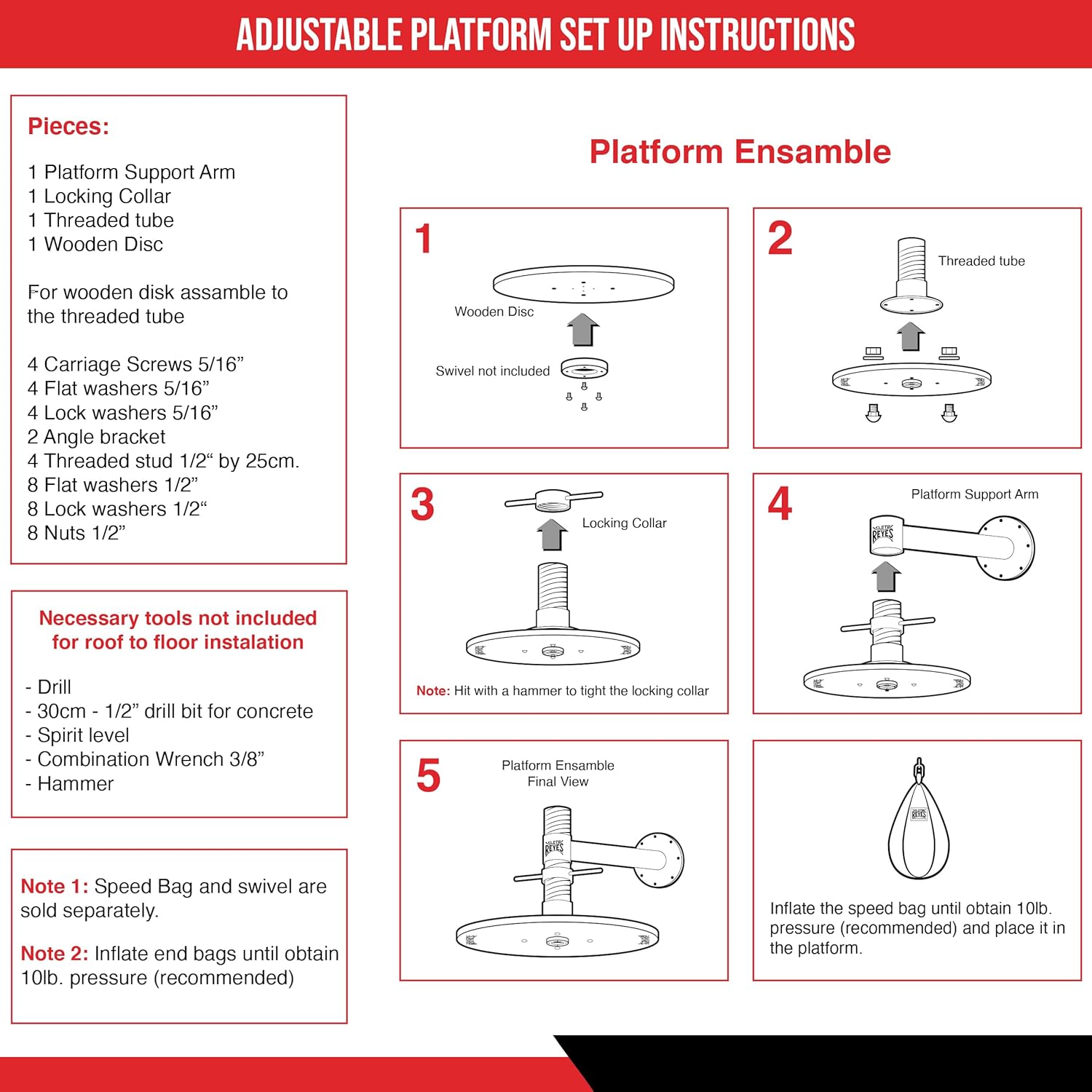 ADJUSTABLE PLATFORM SET UP INSTRUCTIONS

Pieces:

1 Platform Support Arm
1 Locking Collar
1 Threaded tube
1 Wooden Disc

For wooden disk assamble to the threaded tube

4 Carriage Screws 5/16”
4 Flat washers 5/16”
4 Lock washers 5/16”
2 Angle bracket
4 Threaded stud 1/2“ by 25cm.
8 Flat washers 1/2”
8 Lock washers 1/2“
8 Nuts 1/2”

Necessary tools not included for roof to floor instalation

- Drill
- 30cm - 1/2” drill bit for concrete
- Spirit level
- Combination Wrench 3/8”
- Hammer

Note 1: Speed Bag and swivel are sold separately.

Note 2: Inflate end bags until obtain 10lb. pressure (recommended)

Platform Ensamble

1
Wooden Disc
Swivel not included

2
Threaded tube

3
Locking Collar
Note: Hit with a hammer to tight the locking collar

4
Platform Support Arm
CLETO REYES

5
Platform Ensamble
Final View
CLETO REYES

CLETO REYES
Inflate the speed bag until obtain 10lb. pressure (recommended) and place it in the platform.